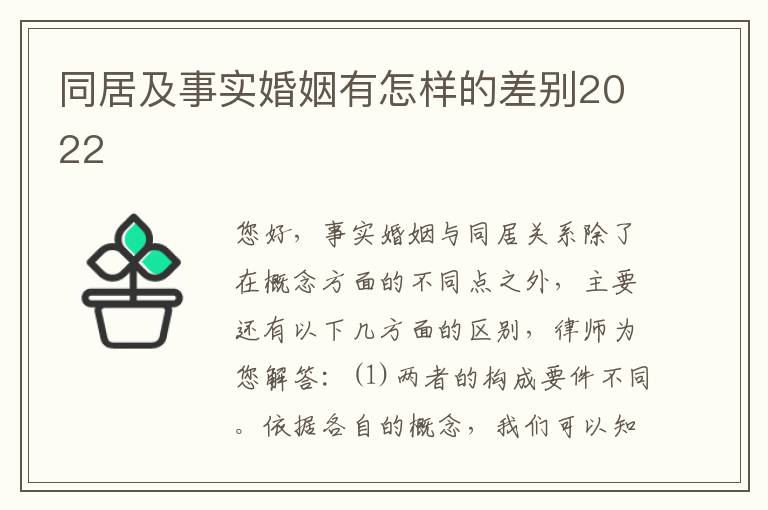 同居及事实婚姻有怎样的差别2022

您好，事实婚姻与同居关系除了在概念方面的不同点之外，主要还有以下几方面的区别，律师为您解答：(1) 两者的构成要件不同。依据各自的概念，我们可以知